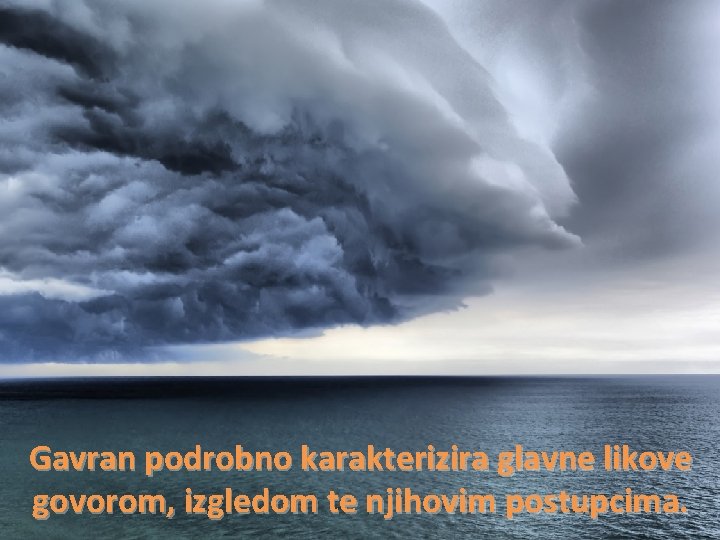 Gavran podrobno karakterizira glavne likove govorom, izgledom te njihovim postupcima.